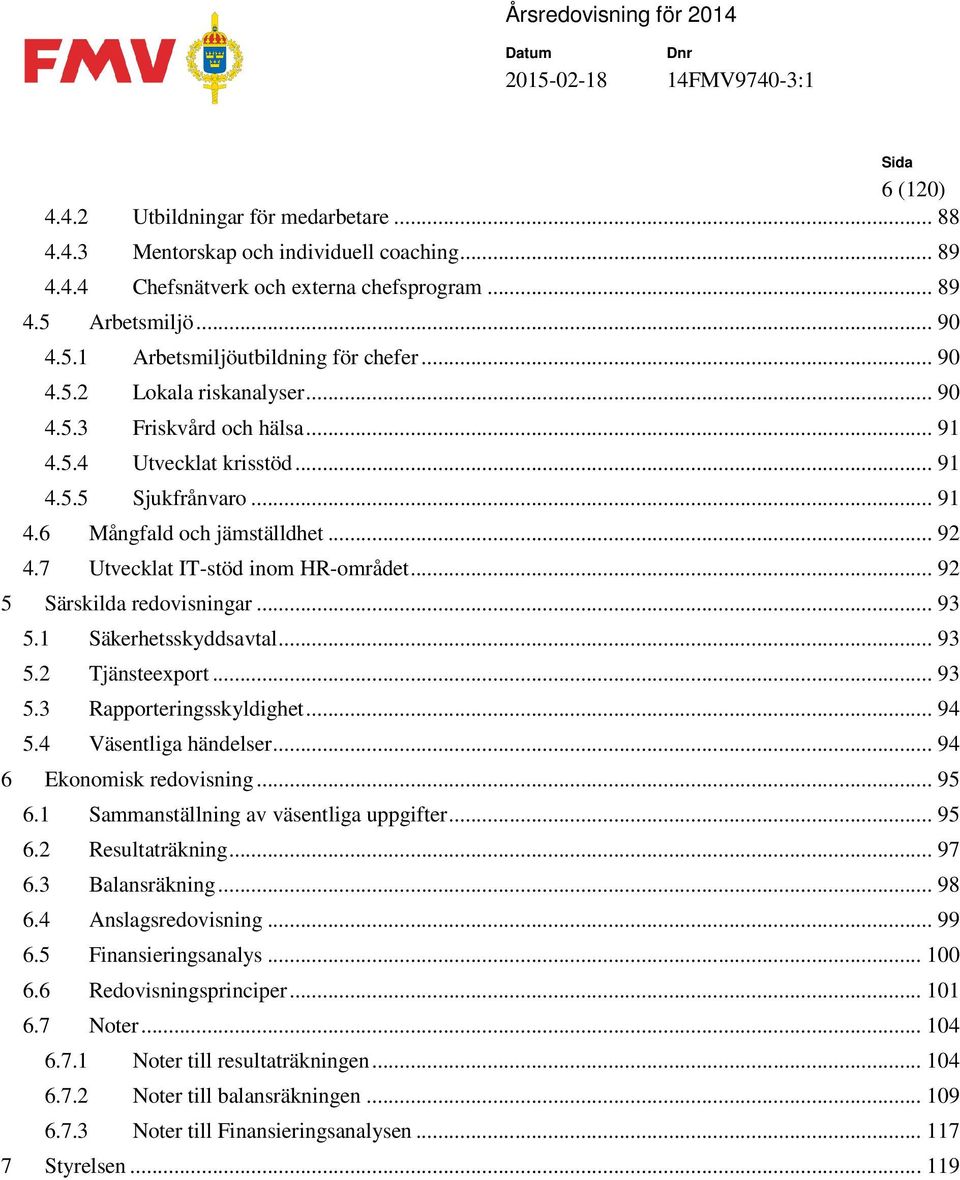 FMV

Årsredovisning för 2014

Datum
2015-02-18

Dnr
14FMV9740-3:1

Sida
6 (120)

4.4.2 Utbildningar för medarbetare ... 88
4.4.3 Mentorskap och individuell coaching ... 89
4.4.4 Chefsnätverk och externa chefsprogram ... 89
4.5 Arbetsmiljö ... 90
4.5.1 Arbetsmiljöutbildning för chefer ... 90
4.5.2 Lokala riskanalyser ... 90
4.5.3 Friskvård och hälsa ... 91
4.5.4 Utvecklat krisstöd ... 91
4.5.5 Sjukfrånvaro ... 91
4.6 Mångfald och jämställdhet ... 92
4.7 Utvecklat IT-stöd inom HR-området ... 92
5 Särskilda redovisningar ... 93
5.1 Säkerhetsskyddsavtal ... 93
5.2 Tjänsteexport ... 93
5.3 Rapporteringsskyldighet ... 94
5.4 Väsentliga händelser ... 94
6 Ekonomisk redovisning ... 95
6.1 Sammanställning av väsentliga uppgifter ... 95
6.2 Resultaträkning ... 97
6.3 Balansräkning ... 98
6.4 Anslagsredovisning ... 99
6.5 Finansieringsanalys ... 100
6.6 Redovisningsprinciper ... 101
6.7 Noter ... 104
6.7.1 Noter till resultaträkningen ... 104
6.7.2 Noter till balansräkningen ... 109
6.7.3 Noter till Finansieringsanalysen ... 117
7 Styrelsen ... 119